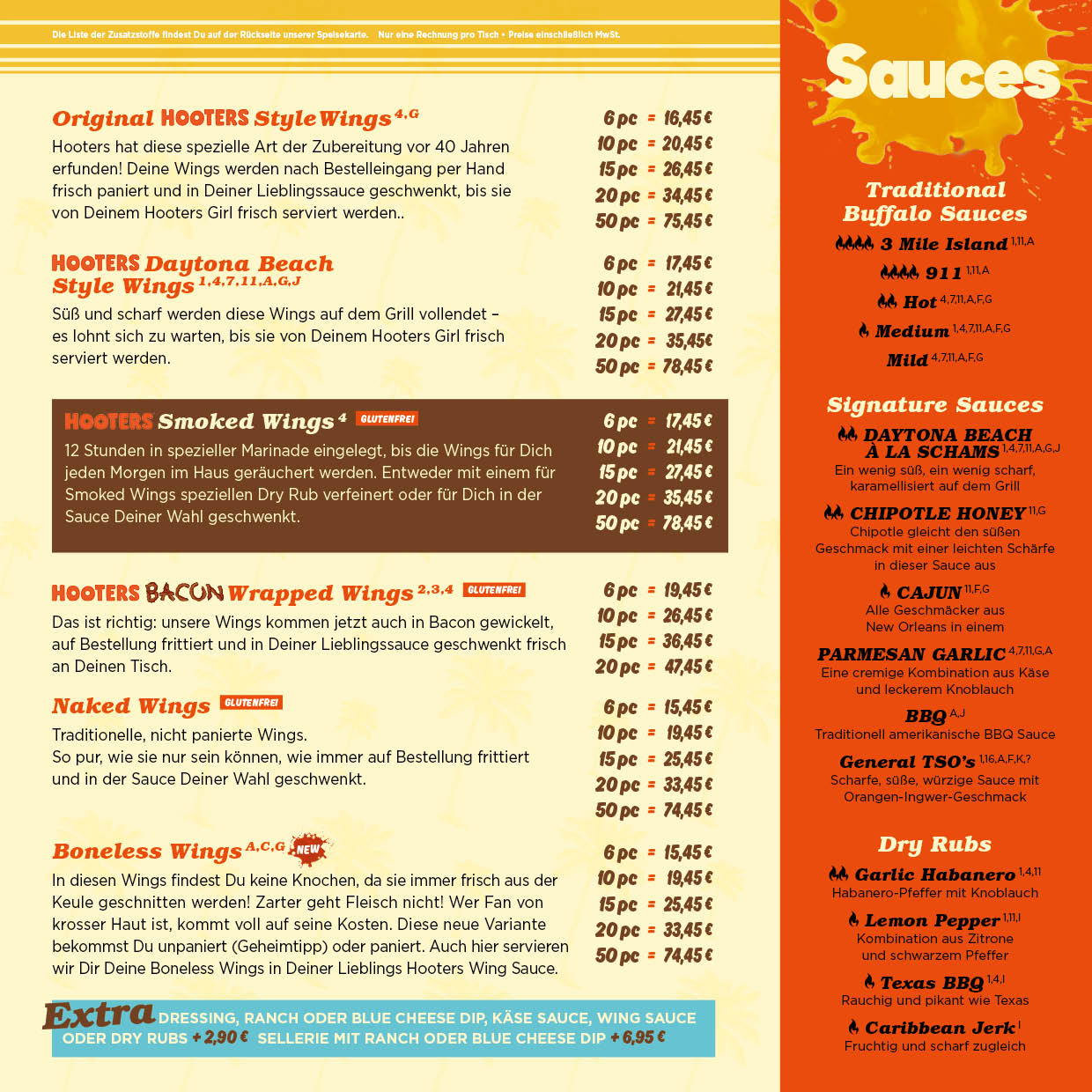 Die Liste der Zusatzstoffe findest Du auf der Rückseite unserer Speisekarte. Nur eine Rechnung pro Tisch • Preise einschließlich MwSt.

Original HOOTERS Style Wings $^{4,G}$

Hooters hat diese spezielle Art der Zubereitung vor 40 Jahren erfunden! Deine Wings werden nach Bestelleingang per Hand frisch paniert und in Deiner Lieblingssauce geschwenkt, bis sie von Deinem Hooters Girl frisch serviert werden..

6 pc = 16,45 €
10 pc = 20,45 €
15 pc = 26,45 €
20 pc = 34,45 €
50 pc = 75,45 €

HOOTERS Daytona Beach Style Wings $^{1,4,7,11,A,G,J}$

Süß und scharf werden diese Wings auf dem Grill vollendet – es lohnt sich zu warten, bis sie von Deinem Hooters Girl frisch serviert werden.

6 pc = 17,45 €
10 pc = 21,45 €
15 pc = 27,45 €
20 pc = 35,45 €
50 pc = 78,45 €

HOOTERS Smoked Wings $^{4}$ GLUTENFREI

12 Stunden in spezieller Marinade eingelegt, bis die Wings für Dich jeden Morgen im Haus geräuchert werden. Entweder mit einem für Smoked Wings speziellen Dry Rub verfeinert oder für Dich in der Sauce Deiner Wahl geschwenkt.

6 pc = 17,45 €
10 pc = 21,45 €
15 pc = 27,45 €
20 pc = 35,45 €
50 pc = 78,45 €

HOOTERS BACON Wrapped Wings $^{2,3,4}$ GLUTENFREI

Das ist richtig: unsere Wings kommen jetzt auch in Bacon gewickelt, auf Bestellung frittiert und in Deiner Lieblingssauce geschwenkt frisch an Deinen Tisch.

6 pc = 19,45 €
10 pc = 26,45 €
15 pc = 36,45 €
20 pc = 47,45 €

Naked Wings GLUTENFREI

Traditionelle, nicht panierte Wings.
So pur, wie sie nur sein können, wie immer auf Bestellung frittiert und in der Sauce Deiner Wahl geschwenkt.

6 pc = 15,45 €
10 pc = 19,45 €
15 pc = 25,45 €
20 pc = 33,45 €
50 pc = 74,45 €

Boneless Wings $^{A,C,G}$ NEW

In diesen Wings findest Du keine Knochen, da sie immer frisch aus der Keule geschnitten werden! Zarter geht Fleisch nicht! Wer Fan von krosser Haut ist, kommt voll auf seine Kosten. Diese neue Variante bekommst Du unpaniert (Geheimtipp) oder paniert. Auch hier servieren wir Dir Deine Boneless Wings in Deiner Lieblings Hooters Wing Sauce.

6 pc = 15,45 €
10 pc = 19,45 €
15 pc = 25,45 €
20 pc = 33,45 €
50 pc = 74,45 €

Extra DRESSING, RANCH ODER BLUE CHEESE DIP, KÄSE SAUCE, WING SAUCE ODER DRY RUBS + 2,90 € SELLERIE MIT RANCH ODER BLUE CHEESE DIP + 6,95 €

Sauces

Traditional Buffalo Sauces

3 Mile Island $^{1,11,A}$
911 $^{1,11,A}$
Hot $^{4,7,11,A,F,G}$
Medium $^{1,4,7,11,A,F,G}$
Mild $^{4,7,11,A,F,G}$

Signature Sauces

DAYTONA BEACH À LA SCHAMS $^{1,4,7,11,A,G,J}$
Ein wenig süß, ein wenig scharf, karamellisiert auf dem Grill

CHIPOTLE HONEY $^{11,G}$
Chipotle gleicht den süßen Geschmack mit einer leichten Schärfe in dieser Sauce aus

CAJUN $^{11,F,G}$
Alle Geschmäcker aus New Orleans in einem

PARMESAN GARLIC $^{4,7,11,G,A}$
Eine cremige Kombination aus Käse und leckerem Knoblauch

BBQ $^{A,J}$
Traditionell amerikanische BBQ Sauce

General TSO's $^{1,16,A,F,K,?}$
Scharfe, süße, würzige Sauce mit Orangen-Ingwer-Geschmack

Dry Rubs

Garlic Habanero $^{1,4,11}$
Habanero-Pfeffer mit Knoblauch

Lemon Pepper $^{1,11,I}$
Kombination aus Zitrone und schwarzem Pfeffer

Texas BBQ $^{1,4,I}$
Rauchig und pikant wie Texas

Caribbean Jerk $^{I}$
Fruchtig und scharf zugleich